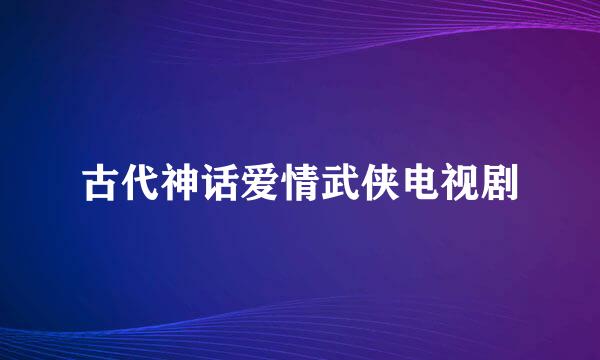 古代神话爱情武侠电视剧